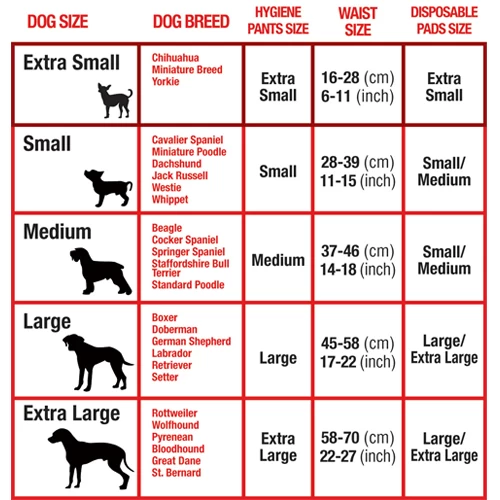 | DOG SIZE | DOG BREED | HYGIENE PANTS SIZE | WAIST SIZE | DISPOSABLE PADS SIZE |
|---|---|---|---|---|
| Extra Small | Chihuahua Miniature Breed Yorkie | Extra Small | 16-28 (cm) 6-11 (inch) | Extra Small |
| Small | Cavalier Spaniel Miniature Poodle Dachshund Jack Russell Westie Whippet | Small | 28-39 (cm) 11-15 (inch) | Small/ Medium |
| Medium | Beagle Cocker Spaniel Springer Spaniel Staffordshire Bull Terrier Standard Poodle | Medium | 37-46 (cm) 14-18 (inch) | Small/ Medium |
| Large | Boxer Doberman German Shepherd Labrador Retriever Setter | Large | 45-58 (cm) 17-22 (inch) | Large/ Extra Large |
| Extra Large | Rottweiler Wolfhound Pyrenean Bloodhound Great Dane St. Bernard | Extra Large | 58-70 (cm) 22-27 (inch) | Large/ Extra Large |